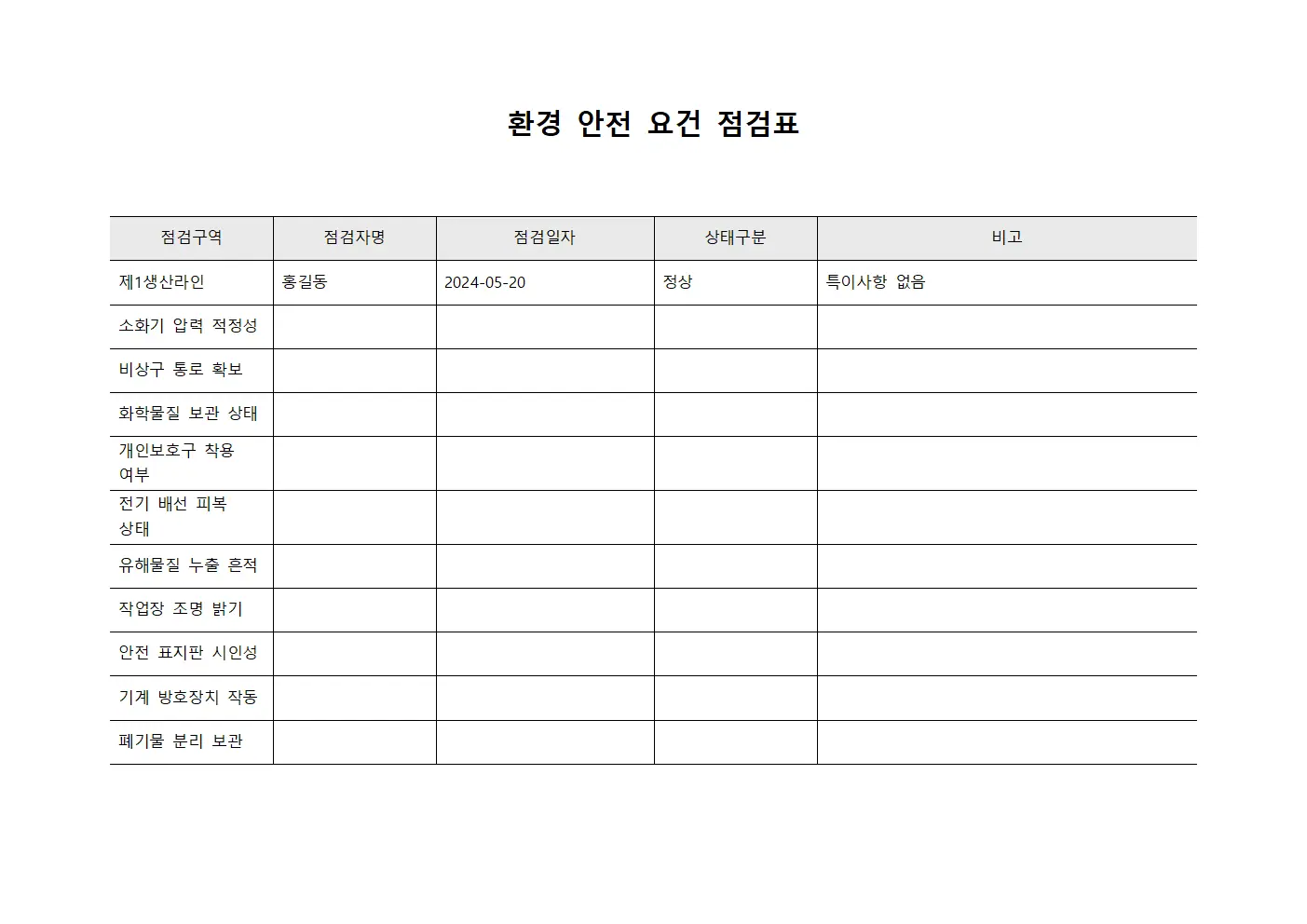 환경 안전 요건 점검표

| 점검구역 | 점검자명 | 점검일자 | 상태구분 | 비고 |
|---|---|---|---|---|
| 제1생산라인 | 홍길동 | 2024-05-20 | 정상 | 특이사항 없음 |
| 소화기 압력 적정성 | | | | |
| 비상구 통로 확보 | | | | |
| 화학물질 보관 상태 | | | | |
| 개인보호구 착용 여부 | | | | |
| 전기 배선 피복 상태 | | | | |
| 유해물질 누출 흔적 | | | | |
| 작업장 조명 밝기 | | | | |
| 안전 표지판 시인성 | | | | |
| 기계 방호장치 작동 | | | | |
| 폐기물 분리 보관 | | | | |